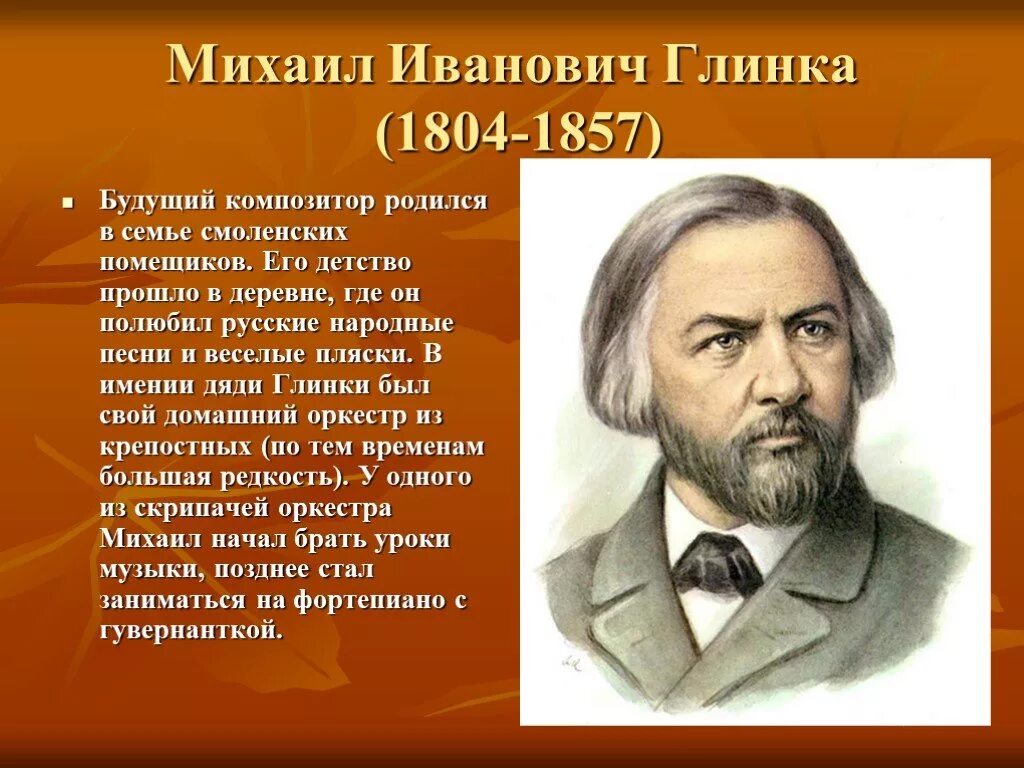 Михаил Иванович Глинка (1804-1857)

Будущий композитор родился в семье смоленских помещиков. Его детство прошло в деревне, где он полюбил русские народные песни и веселые пляски. В имении дяди Глинки был свой домашний оркестр из крепостных (по тем временам большая редкость). У одного из скрипачей оркестра Михаил начал брать уроки музыки, позднее стал заниматься на фортепиано с гувернанткой.